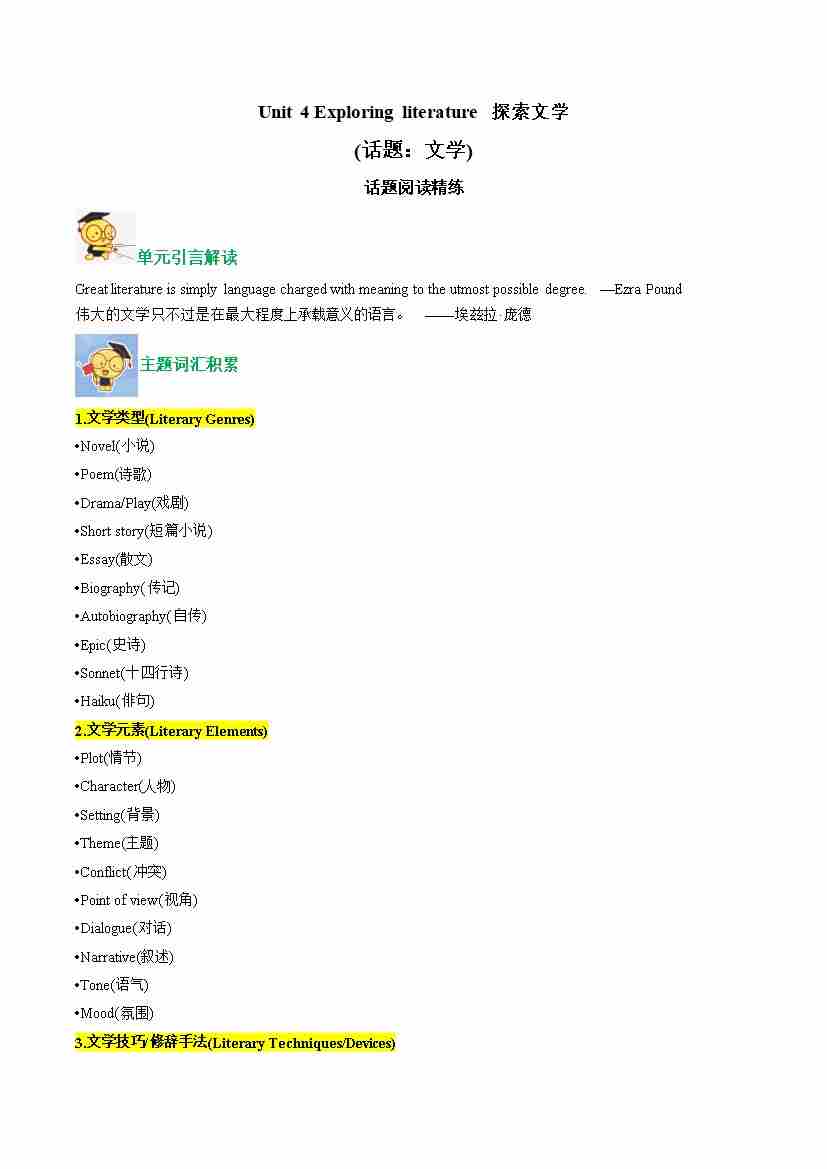 Unit 4 Exploring literature 探索文学

(话题：文学)

话题阅读精练

单元引言解读

Great literature is simply language charged with meaning to the utmost possible degree. —Ezra Pound

伟大的文学只不过是在最大程度上承载意义的语言。 ——埃兹拉·庞德

主题词汇积累

1.文学类型(Literary Genres)

• Novel(小说)

• Poem(诗歌)

• Drama/Play(戏剧)

• Short story(短篇小说)

• Essay(散文)

• Biography(传记)

• Autobiography(自传)

• Epic(史诗)

• Sonnet(十四行诗)

• Haiku(俳句)

2.文学元素(Literary Elements)

• Plot(情节)

• Character(人物)

• Setting(背景)

• Theme(主题)

• Conflict(冲突)

• Point of view(视角)

• Dialogue(对话)

• Narrative(叙述)

• Tone(语气)

• Mood(氛围)

3.文学技巧/修辞手法(Literary Techniques/Devices)